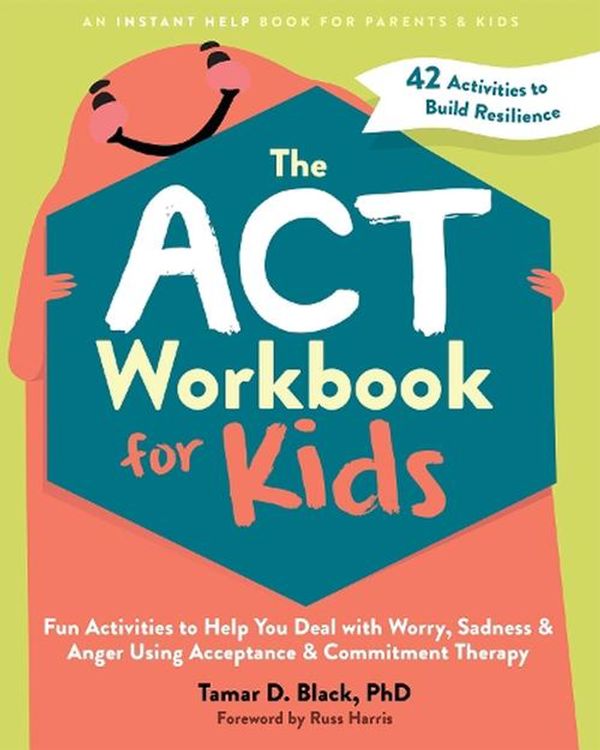 AN INSTANT HELP BOOK FOR PARENTS & KIDS

42 Activities to Build Resilience

The ACT Workbook for Kids

Fun Activities to Help You Deal with Worry, Sadness & Anger Using Acceptance & Commitment Therapy

Tamar D. Black, PhD

Foreword by Russ Harris